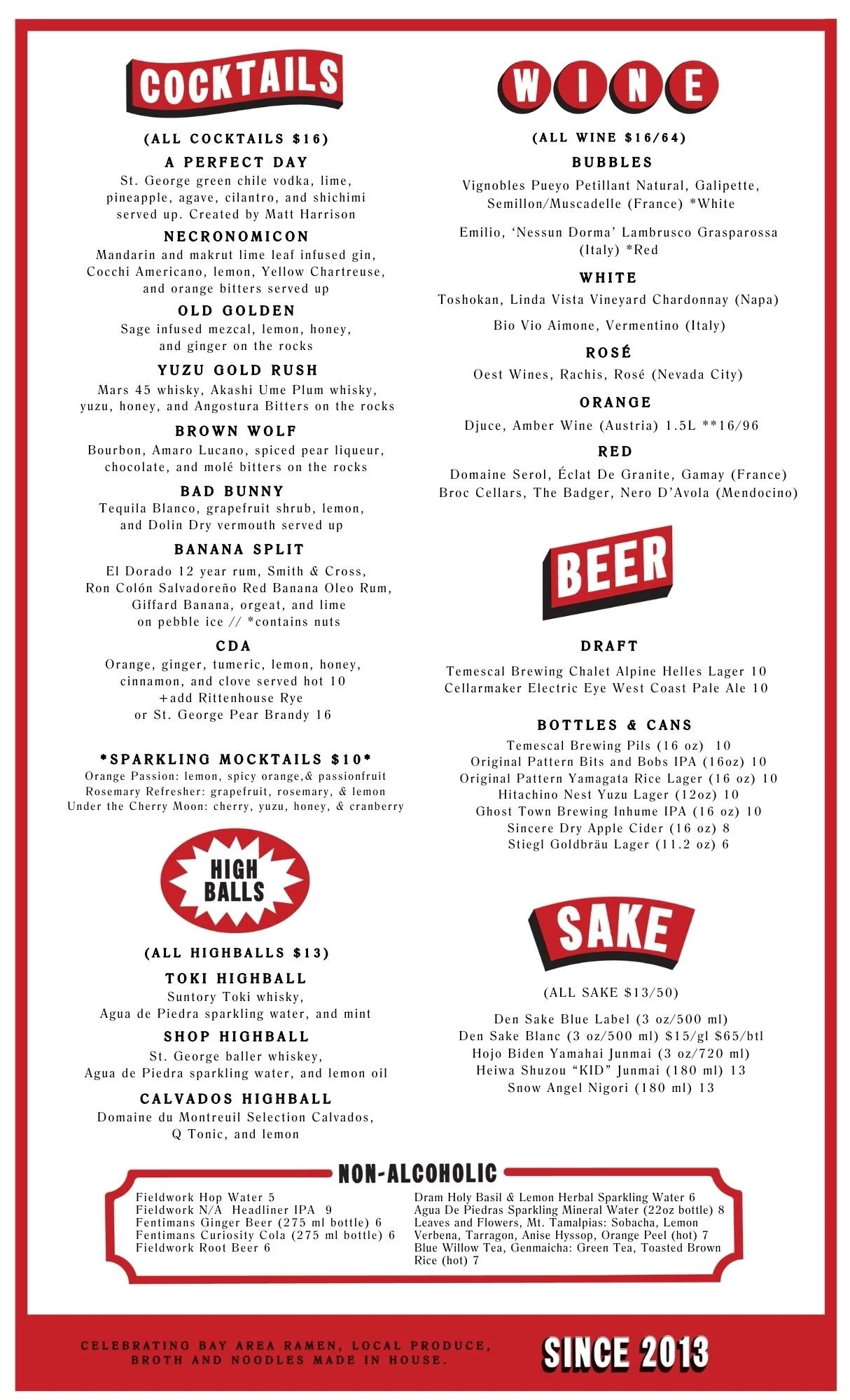 COCKTAILS

(ALL COCKTAILS $16)

A PERFECT DAY
St. George green chile vodka, lime, pineapple, agave, cilantro, and shichimi served up. Created by Matt Harrison

NECRONOMICON
Mandarin and makrut lime leaf infused gin, Cocchi Americano, lemon, Yellow Chartreuse, and orange bitters served up

OLD GOLDEN
Sage infused mezcal, lemon, honey, and ginger on the rocks

YUZU GOLD RUSH
Mars 45 whisky, Akashi Ume Plum whisky, yuzu, honey, and Angostura Bitters on the rocks

BROWN WOLF
Bourbon, Amaro Lucano, spiced pear liqueur, chocolate, and molé bitters on the rocks

BAD BUNNY
Tequila Blanco, grapefruit shrub, lemon, and Dolin Dry vermouth served up

BANANA SPLIT
El Dorado 12 year rum, Smith & Cross, Ron Colón Salvadoreño Red Banana Oleo Rum, Giffard Banana, orgeat, and lime on pebble ice // *contains nuts

CDA
Orange, ginger, tumeric, lemon, honey, cinnamon, and clove served hot 10
+add Rittenhouse Rye or St. George Pear Brandy 16

*SPARKLING MOCKTAILS $10*
Orange Passion: lemon, spicy orange,& passionfruit
Rosemary Refresher: grapefruit, rosemary, & lemon
Under the Cherry Moon: cherry, yuzu, honey, & cranberry

HIGH BALLS

(ALL HIGHBALLS $13)

TOKI HIGHBALL
Suntory Toki whisky, Agua de Piedra sparkling water, and mint

SHOP HIGHBALL
St. George baller whiskey, Agua de Piedra sparkling water, and lemon oil

CALVADOS HIGHBALL
Domaine du Montreuil Selection Calvados, Q Tonic, and lemon

WINE

(ALL WINE $16/64)

BUBBLES
Vignobles Pueyo Petillant Natural, Galipette, Semillon/Muscadelle (France) *White

Emilio, 'Nessun Dorma' Lambrusco Grasparossa (Italy) *Red

WHITE
Toshokan, Linda Vista Vineyard Chardonnay (Napa)

Bio Vio Aimone, Vermentino (Italy)

ROSÉ
Oest Wines, Rachis, Rosé (Nevada City)

ORANGE
Djuce, Amber Wine (Austria) 1.5L **16/96

RED
Domaine Serol, Éclat De Granite, Gamay (France)
Broc Cellars, The Badger, Nero D'Avola (Mendocino)

BEER

DRAFT
Temescal Brewing Chalet Alpine Helles Lager 10
Cellarmaker Electric Eye West Coast Pale Ale 10

BOTTLES & CANS
Temescal Brewing Pils (16 oz) 10
Original Pattern Bits and Bobs IPA (16oz) 10
Original Pattern Yamagata Rice Lager (16 oz) 10
Hitachino Nest Yuzu Lager (12oz) 10
Ghost Town Brewing Inhume IPA (16 oz) 10
Sincere Dry Apple Cider (16 oz) 8
Stiegl Goldbräu Lager (11.2 oz) 6

SAKE

(ALL SAKE $13/50)

Den Sake Blue Label (3 oz/500 ml)
Den Sake Blanc (3 oz/500 ml) $15/gl $65/btl
Hojo Biden Yamahai Junmai (3 oz/720 ml)
Heiwa Shuzou "KID" Junmai (180 ml) 13
Snow Angel Nigori (180 ml) 13

NON-ALCOHOLIC
Fieldwork Hop Water 5
Fieldwork N/A Headliner IPA 9
Fentimans Ginger Beer (275 ml bottle) 6
Fentimans Curiosity Cola (275 ml bottle) 6
Fieldwork Root Beer 6

Dram Holy Basil & Lemon Herbal Sparkling Water 6
Agua De Piedras Sparkling Mineral Water (22oz bottle) 8
Leaves and Flowers, Mt. Tamalpias: Sobacha, Lemon Verbena, Tarragon, Anise Hyssop, Orange Peel (hot) 7
Blue Willow Tea, Genmaicha: Green Tea, Toasted Brown Rice (hot) 7

CELEBRATING BAY AREA RAMEN, LOCAL PRODUCE, BROTH AND NOODLES MADE IN HOUSE.

SINCE 2013